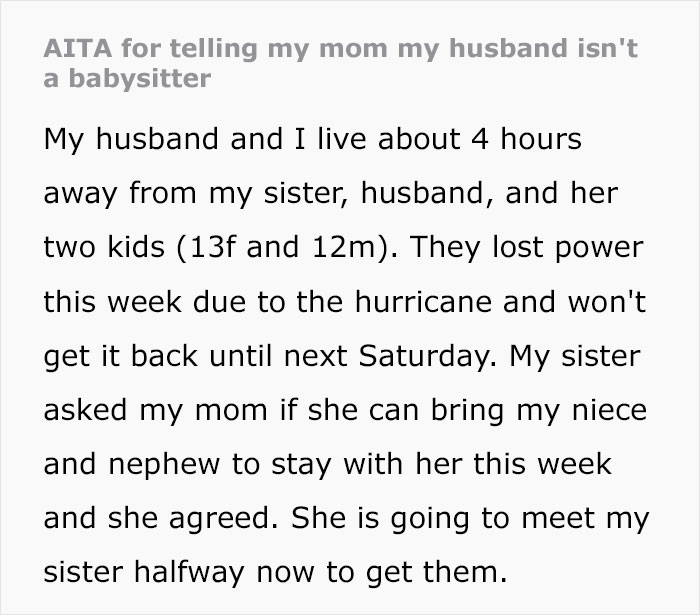 AITA for telling my mom my husband isn't a babysitter

My husband and I live about 4 hours away from my sister, husband, and her two kids (13f and 12m). They lost power this week due to the hurricane and won't get it back until next Saturday. My sister asked my mom if she can bring my niece and nephew to stay with her this week and she agreed. She is going to meet my sister halfway now to get them.